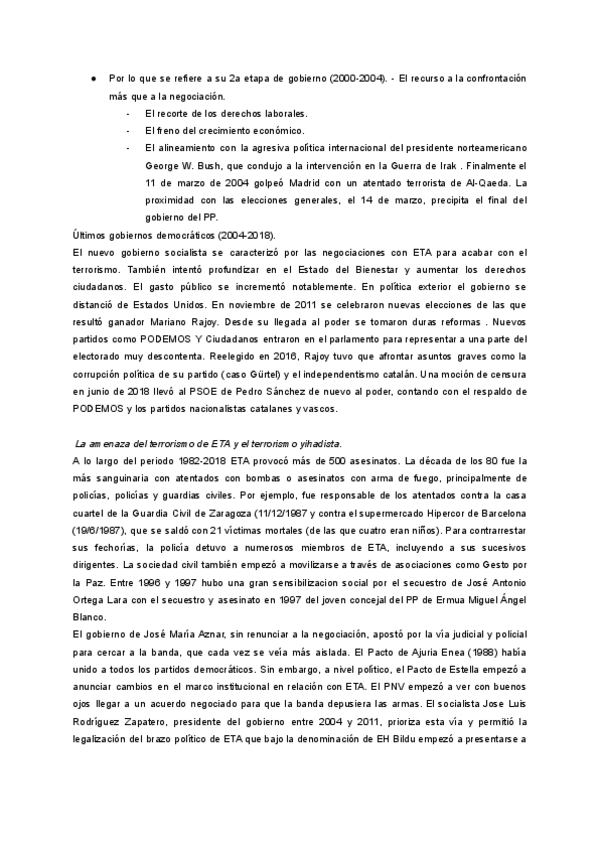 ● Por lo que se refiere a su 2a etapa de gobierno (2000-2004). - El recurso a la confrontación más que a la negociación.

- El recorte de los derechos laborales.
- El freno del crecimiento económico.
- El alineamiento con la agresiva política internacional del presidente norteamericano George W. Bush, que condujo a la intervención en la Guerra de Irak . Finalmente el 11 de marzo de 2004 golpeó Madrid con un atentado terrorista de Al-Qaeda. La proximidad con las elecciones generales, el 14 de marzo, precipita el final del gobierno del PP.

Últimos gobiernos democráticos (2004-2018).
El nuevo gobierno socialista se caracterizó por las negociaciones con ETA para acabar con el terrorismo. También intentó profundizar en el Estado del Bienestar y aumentar los derechos ciudadanos. El gasto público se incrementó notablemente. En política exterior el gobierno se distanció de Estados Unidos. En noviembre de 2011 se celebraron nuevas elecciones de las que resultó ganador Mariano Rajoy. Desde su llegada al poder se tomaron duras reformas . Nuevos partidos como PODEMOS Y Ciudadanos entraron en el parlamento para representar a una parte del electorado muy descontenta. Reelegido en 2016, Rajoy tuvo que afrontar asuntos graves como la corrupción política de su partido (caso Gürtel) y el independentismo catalán. Una moción de censura en junio de 2018 llevó al PSOE de Pedro Sánchez de nuevo al poder, contando con el respaldo de PODEMOS y los partidos nacionalistas catalanes y vascos.

La amenaza del terrorismo de ETA y el terrorismo yihadista.
A lo largo del periodo 1982-2018 ETA provocó más de 500 asesinatos. La década de los 80 fue la más sanguinaria con atentados con bombas o asesinatos con arma de fuego, principalmente de policías, policías y guardias civiles. Por ejemplo, fue responsable de los atentados contra la casa cuartel de la Guardia Civil de Zaragoza (11/12/1987 y contra el supermercado Hipercor de Barcelona (19/6/1987), que se saldó con 21 víctimas mortales (de las que cuatro eran niños). Para contrarrestar sus fechorías, la policía detuvo a numerosos miembros de ETA, incluyendo a sus sucesivos dirigentes. La sociedad civil también empezó a movilizarse a través de asociaciones como Gesto por la Paz. Entre 1996 y 1997 hubo una gran sensibilizacion social por el secuestro de José Antonio Ortega Lara con el secuestro y asesinato en 1997 del joven concejal del PP de Ermua Miguel Ángel Blanco.
El gobierno de José María Aznar, sin renunciar a la negociación, apostó por la vía judicial y policial para cercar a la banda, que cada vez se veía más aislada. El Pacto de Ajuria Enea (1988) había unido a todos los partidos democráticos. Sin embargo, a nivel político, el Pacto de Estella empezó a anunciar cambios en el marco institucional en relación con ETA. El PNV empezó a ver con buenos ojos llegar a un acuerdo negociado para que la banda depusiera las armas. El socialista Jose Luis Rodríguez Zapatero, presidente del gobierno entre 2004 y 2011, prioriza esta vía y permitió la legalización del brazo político de ETA que bajo la denominación de EH Bildu empezó a presentarse a